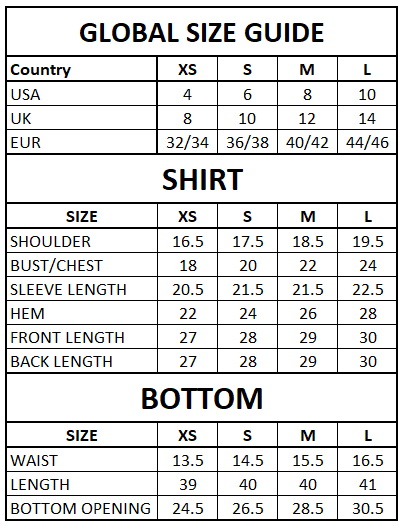 GLOBAL SIZE GUIDE

| Country | XS | S | M | L |
|---|---|---|---|---|
| USA | 4 | 6 | 8 | 10 |
| UK | 8 | 10 | 12 | 14 |
| EUR | 32/34 | 36/38 | 40/42 | 44/46 |

SHIRT

| SIZE | XS | S | M | L |
|---|---|---|---|---|
| SHOULDER | 16.5 | 17.5 | 18.5 | 19.5 |
| BUST/CHEST | 18 | 20 | 22 | 24 |
| SLEEVE LENGTH | 20.5 | 21.5 | 21.5 | 22.5 |
| HEM | 22 | 24 | 26 | 28 |
| FRONT LENGTH | 27 | 28 | 29 | 30 |
| BACK LENGTH | 27 | 28 | 29 | 30 |

BOTTOM

| SIZE | XS | S | M | L |
|---|---|---|---|---|
| WAIST | 13.5 | 14.5 | 15.5 | 16.5 |
| LENGTH | 39 | 40 | 40 | 41 |
| BOTTOM OPENING | 24.5 | 26.5 | 28.5 | 30.5 |